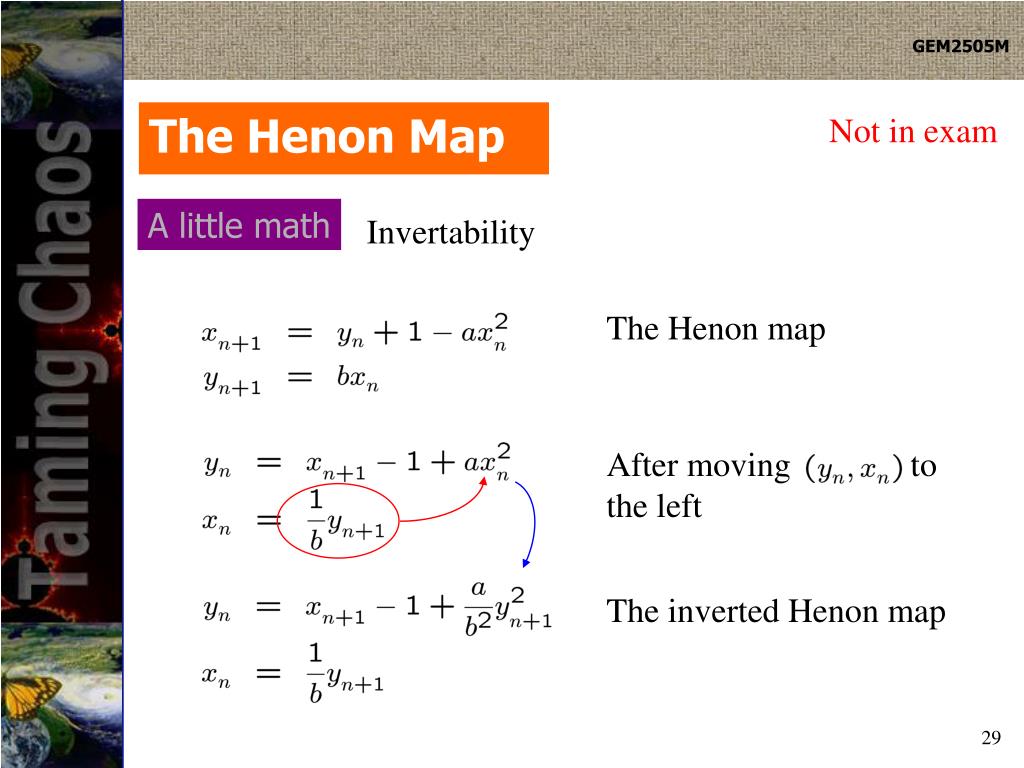 Taming Chaos

GEM2505M

The Henon Map

Not in exam

A little math

Invertability

$x_{n+1} = y_n + 1 - ax_n^2$
$y_{n+1} = bx_n$

The Henon map

$y_n = x_{n+1} - 1 + ax_n^2$
$x_n = \frac{1}{b}y_{n+1}$

After moving $(y_n, x_n)$ to the left

$y_n = x_{n+1} - 1 + \frac{a}{b^2}y_{n+1}^2$
$x_n = \frac{1}{b}y_{n+1}$

The inverted Henon map

29